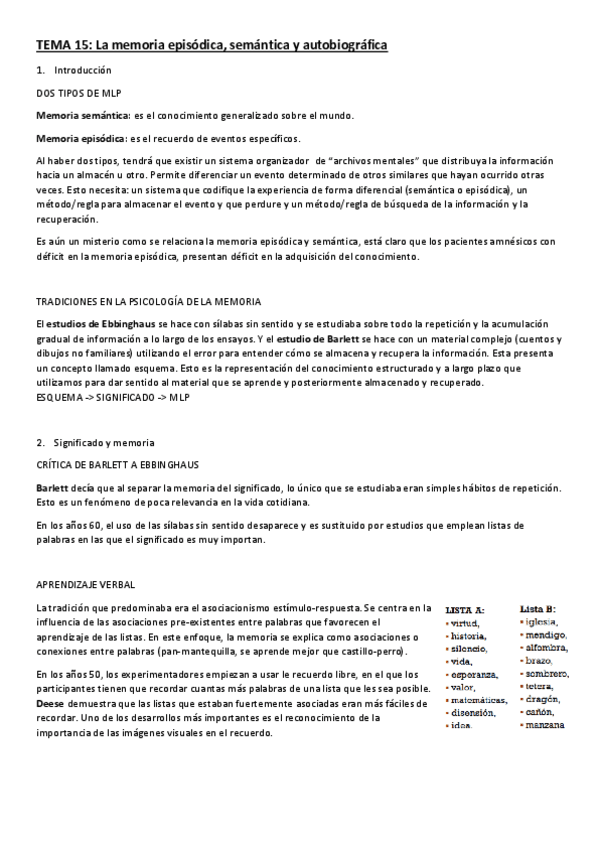 TEMA 15: La memoria episódica, semántica y autobiográfica

1. Introducción

DOS TIPOS DE MLP

Memoria semántica: es el conocimiento generalizado sobre el mundo.

Memoria episódica: es el recuerdo de eventos específicos.

Al haber dos tipos, tendrá que existir un sistema organizador de "archivos mentales" que distribuya la información hacia un almacén u otro. Permite diferenciar un evento determinado de otros similares que hayan ocurrido otras veces. Esto necesita: un sistema que codifique la experiencia de forma diferencial (semántica o episódica), un método/regla para almacenar el evento y que perdure y un método/regla de búsqueda de la información y la recuperación.

Es aún un misterio como se relaciona la memoria episódica y semántica, está claro que los pacientes amnésicos con déficit en la memoria episódica, presentan déficit en la adquisición del conocimiento.

TRADICIONES EN LA PSICOLOGÍA DE LA MEMORIA

El estudios de Ebbinghaus se hace con sílabas sin sentido y se estudiaba sobre todo la repetición y la acumulación gradual de información a lo largo de los ensayos. Y el estudio de Barlett se hace con un material complejo (cuentos y dibujos no familiares) utilizando el error para entender cómo se almacena y recupera la información. Esta presenta un concepto llamado esquema. Esto es la representación del conocimiento estructurado y a largo plazo que utilizamos para dar sentido al material que se aprende y posteriormente almacenado y recuperado.
ESQUEMA -> SIGNIFICADO -> MLP

2. Significado y memoria

CRÍTICA DE BARLETT A EBBINGHAUS

Barlett decía que al separar la memoria del significado, lo único que se estudiaba eran simples hábitos de repetición. Esto es un fenómeno de poca relevancia en la vida cotidiana.

En los años 60, el uso de las sílabas sin sentido desaparece y es sustituido por estudios que emplean listas de palabras en las que el significado es muy importan.

APRENDIZAJE VERBAL

La tradición que predominaba era el asociacionismo estímulo-respuesta. Se centra en la influencia de las asociaciones pre-existentes entre palabras que favorecen el aprendizaje de las listas. En este enfoque, la memoria se explica como asociaciones o conexiones entre palabras (pan-mantequilla, se aprende mejor que castillo-perro).

En los años 50, los experimentadores empiezan a usar le recuerdo libre, en el que los participantes tienen que recordar cuantas más palabras de una lista que les sea posible. Deese demuestra que las listas que estaban fuertemente asociadas eran más fáciles de recordar. Uno de los desarrollos más importantes es el reconocimiento de la importancia de las imágenes visuales en el recuerdo.

LISTA A:
• virtud,
• historia,
• silencio,
• vida,
• esperanza,
• valor,
• matemáticas,
• disensión,
• idea.

Lista B:
• iglesia,
• mendigo,
• alfombra,
• brazo,
• sombrero,
• tetera,
• dragón,
• cañón,
• manzana